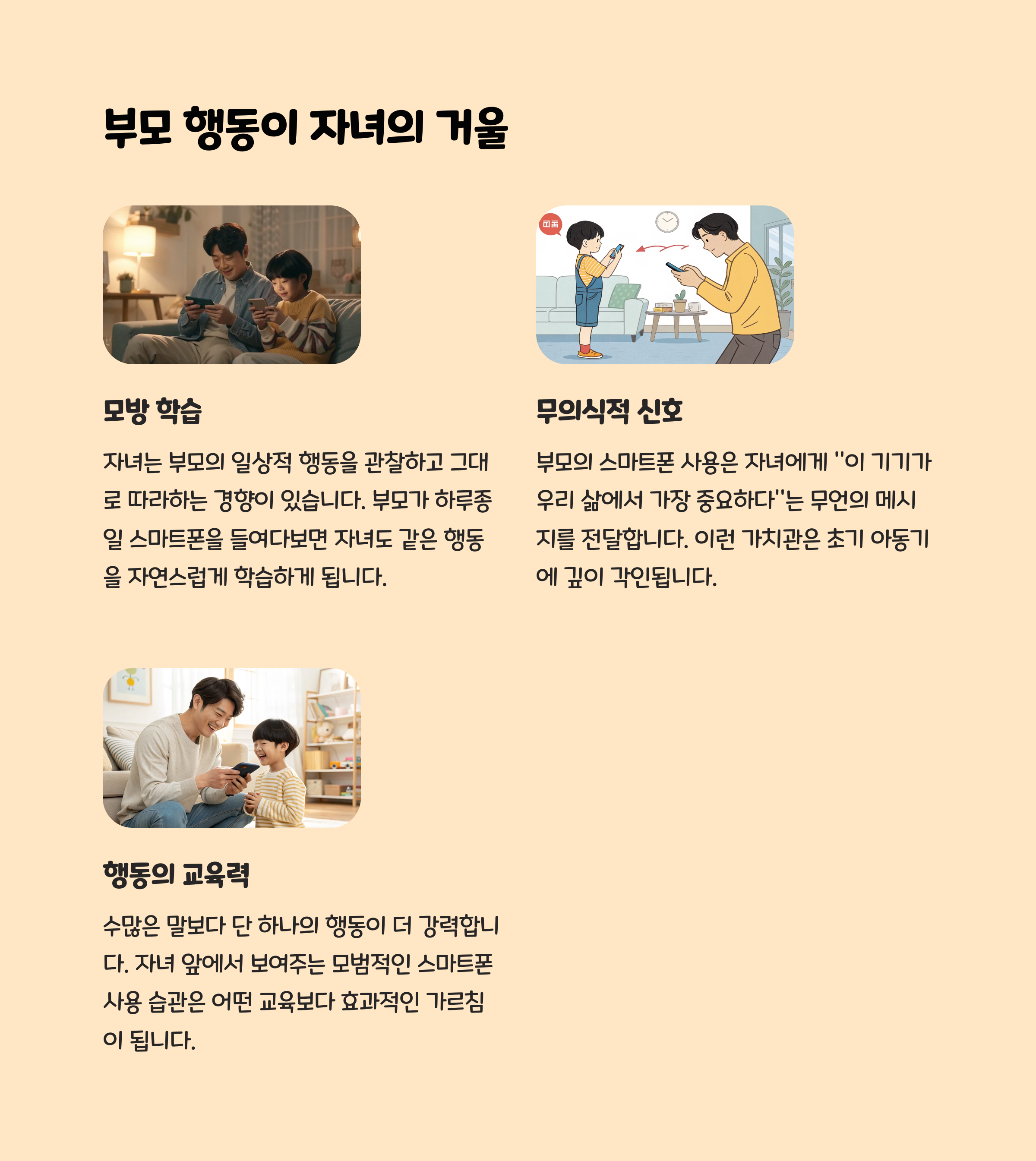 부모 행동이 자녀의 거울

모방 학습

자녀는 부모의 일상적 행동을 관찰하고 그대로 따라하는 경향이 있습니다. 부모가 하루종일 스마트폰을 들여다보면 자녀도 같은 행동을 자연스럽게 학습하게 됩니다.

무의식적 신호

부모의 스마트폰 사용은 자녀에게 "이 기기가 우리 삶에서 가장 중요하다"는 무언의 메시지를 전달합니다. 이런 가치관은 초기 아동기에 깊이 각인됩니다.

행동의 교육력

수많은 말보다 단 하나의 행동이 더 강력합니다. 자녀 앞에서 보여주는 모범적인 스마트폰 사용 습관은 어떤 교육보다 효과적인 가르침이 됩니다.